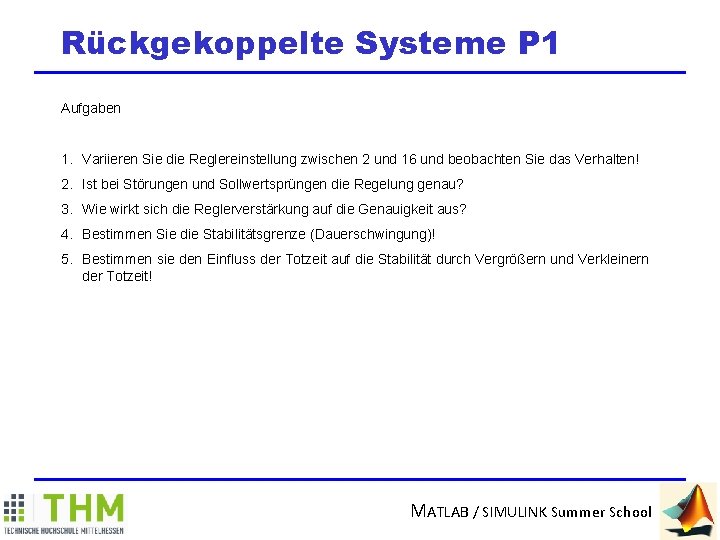 Rückgekoppelte Systeme P1

Aufgaben

1. Variieren Sie die Reglereinstellung zwischen 2 und 16 und beobachten Sie das Verhalten!
2. Ist bei Störungen und Sollwertsprüngen die Regelung genau?
3. Wie wirkt sich die Reglerverstärkung auf die Genauigkeit aus?
4. Bestimmen Sie die Stabilitätsgrenze (Dauerschwingung)!
5. Bestimmen sie den Einfluss der Totzeit auf die Stabilität durch Vergrößern und Verkleinern der Totzeit!

THM
TECHNISCHE HOCHSCHULE MITTELHESSEN

MATLAB / SIMULINK Summer School